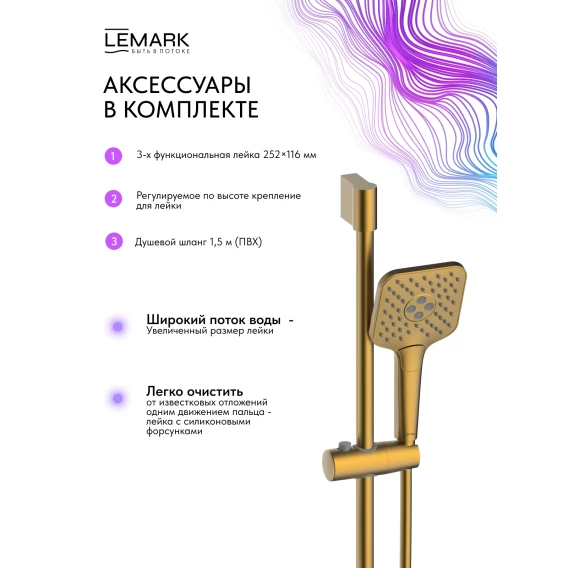 LEMARK
БЫТЬ В ПОТОКЕ

АКСЕССУАРЫ В КОМПЛЕКТЕ

1 3-х функциональная лейка 252×116 мм

2 Регулируемое по высоте крепление для лейки

3 Душевой шланг 1,5 м (ПВХ)

Широкий поток воды -
Увеличенный размер лейки

Легко очистить
от известковых отложений одним движением пальца - лейка с силиконовыми форсунками